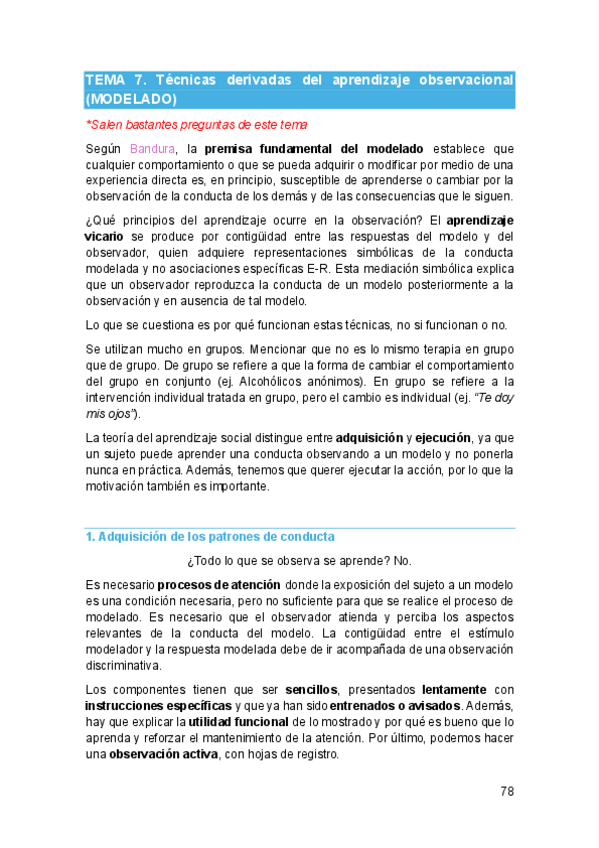 TEMA 7. Técnicas derivadas del aprendizaje observacional (MODELADO)

*Salen bastantes preguntas de este tema

Según Bandura, la premisa fundamental del modelado establece que cualquier comportamiento o que se pueda adquirir o modificar por medio de una experiencia directa es, en principio, susceptible de aprenderse o cambiar por la observación de la conducta de los demás y de las consecuencias que le siguen.

¿Qué principios del aprendizaje ocurre en la observación? El aprendizaje vicario se produce por contigüidad entre las respuestas del modelo y del observador, quien adquiere representaciones simbólicas de la conducta modelada y no asociaciones específicas E-R. Esta mediación simbólica explica que un observador reproduzca la conducta de un modelo posteriormente a la observación y en ausencia de tal modelo.

Lo que se cuestiona es por qué funcionan estas técnicas, no si funcionan o no.

Se utilizan mucho en grupos. Mencionar que no es lo mismo terapia en grupo que de grupo. De grupo se refiere a que la forma de cambiar el comportamiento del grupo en conjunto (ej. Alcohólicos anónimos). En grupo se refiere a la intervención individual tratada en grupo, pero el cambio es individual (ej. "Te doy mis ojos").

La teoría del aprendizaje social distingue entre adquisición y ejecución, ya que un sujeto puede aprender una conducta observando a un modelo y no ponerla nunca en práctica. Además, tenemos que querer ejecutar la acción, por lo que la motivación también es importante.

1. Adquisición de los patrones de conducta

¿Todo lo que se observa se aprende? No.

Es necesario procesos de atención donde la exposición del sujeto a un modelo es una condición necesaria, pero no suficiente para que se realice el proceso de modelado. Es necesario que el observador atienda y perciba los aspectos relevantes de la conducta del modelo. La contigüidad entre el estímulo modelador y la respuesta modelada debe de ir acompañada de una observación discriminativa.

Los componentes tienen que ser sencillos, presentados lentamente con instrucciones específicas y que ya han sido entrenados o avisados. Además, hay que explicar la utilidad funcional de lo mostrado y por qué es bueno que lo aprenda y reforzar el mantenimiento de la atención. Por último, podemos hacer una observación activa, con hojas de registro.

78